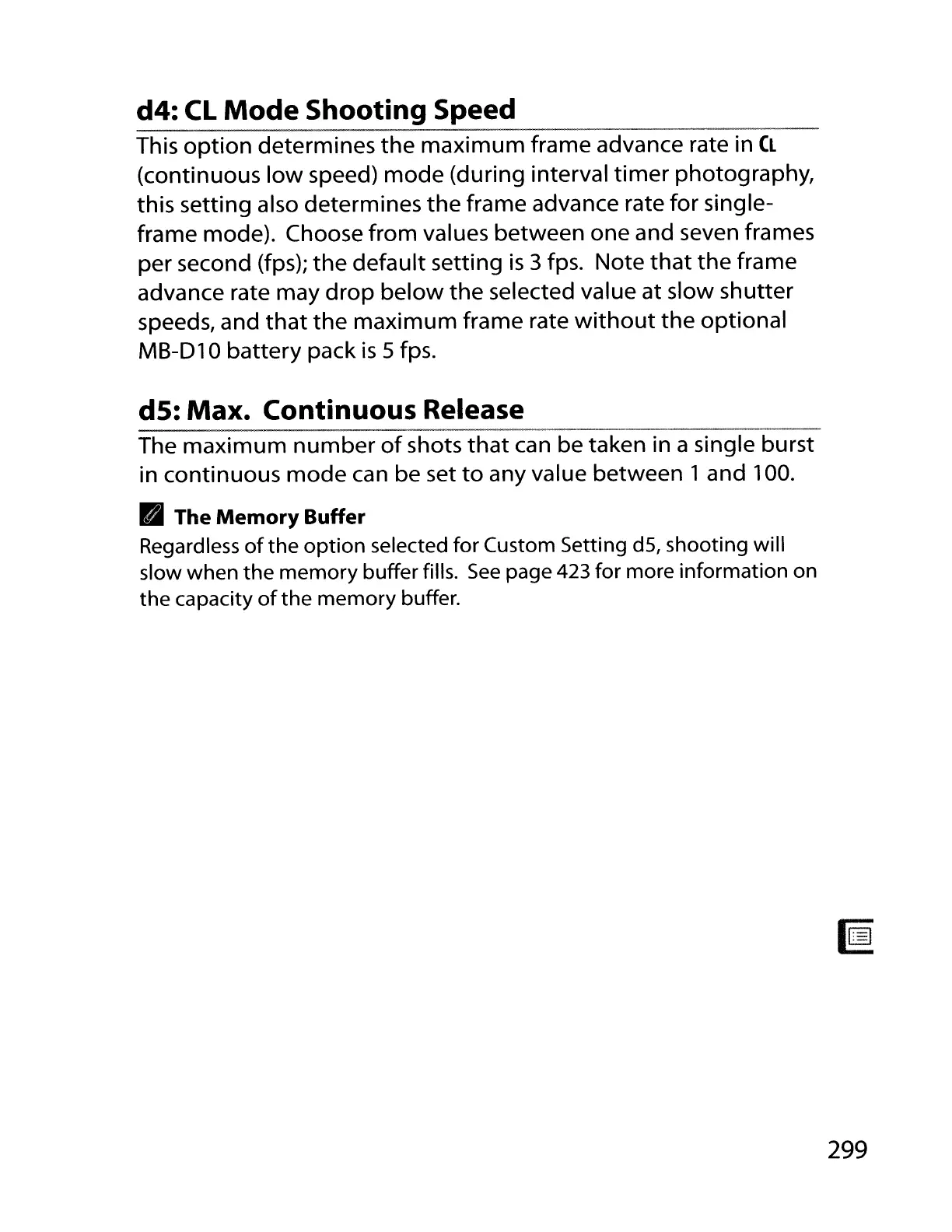 d4: CL Mode Shooting Speed

This option determines the maximum frame advance rate in CL (continuous low speed) mode (during interval timer photography, this setting also determines the frame advance rate for single-frame mode). Choose from values between one and seven frames per second (fps); the default setting is 3 fps. Note that the frame advance rate may drop below the selected value at slow shutter speeds, and that the maximum frame rate without the optional MB-D10 battery pack is 5 fps.

d5: Max. Continuous Release

The maximum number of shots that can be taken in a single burst in continuous mode can be set to any value between 1 and 100.

The Memory Buffer

Regardless of the option selected for Custom Setting d5, shooting will slow when the memory buffer fills. See page 423 for more information on the capacity of the memory buffer.

299